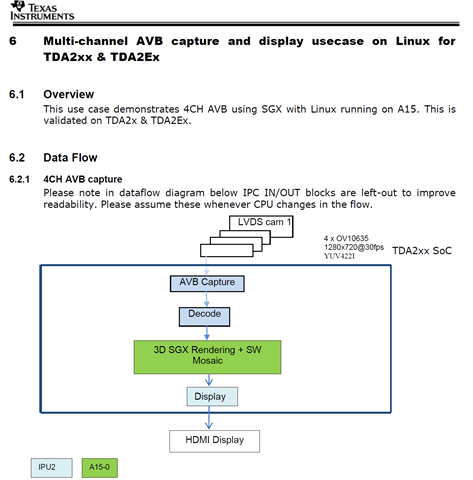 TEXAS INSTRUMENTS

6 Multi-channel AVB capture and display usecase on Linux for TDA2xx & TDA2Ex

6.1 Overview

This use case demonstrates 4CH AVB using SGX with Linux running on A15. This is validated on TDA2x & TDA2Ex.

6.2 Data Flow

6.2.1 4CH AVB capture

Please note in dataflow diagram below IPC IN/OUT blocks are left-out to improve readability. Please assume these whenever CPU changes in the flow.

LVDS cam 1

4 x OV10635
1280x720@30fps
YUV422I

TDA2xx SoC

AVB Capture

Decode

3D SGX Rendering + SW Mosaic

Display

HDMI Display

IPU2

A15-0